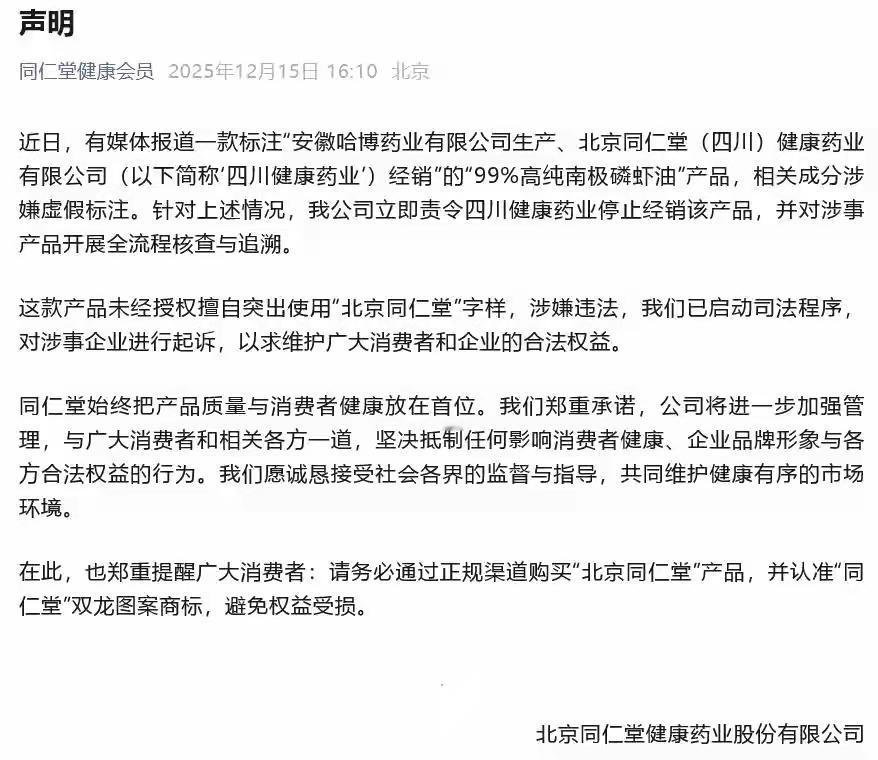 声明

同仁堂健康会员 2025年12月15日 16:10 北京

近日，有媒体报道一款标注“安徽哈博药业有限公司生产、北京同仁堂（四川）健康药业有限公司（以下简称‘四川健康药业’）经销”的“99%高纯南极磷虾油”产品，相关成分涉嫌虚假标注。针对上述情况，我公司立即责令四川健康药业停止经销该产品，并对涉事产品开展全流程核查与追溯。

这款产品未经授权擅自突出使用“北京同仁堂”字样，涉嫌违法，我们已启动司法程序，对涉事企业进行起诉，以求维护广大消费者和企业的合法权益。

同仁堂始终把产品质量与消费者健康放在首位。我们郑重承诺，公司将进一步加强管理，与广大消费者和相关各方一道，坚决抵制任何影响消费者健康、企业品牌形象与各方合法权益的行为。我们愿诚恳接受社会各界的监督与指导，共同维护健康有序的市场环境。

在此，也郑重提醒广大消费者：请务必通过正规渠道购买“北京同仁堂”产品，并认准“同仁堂”双龙图案商标，避免权益受损。

北京同仁堂健康药业股份有限公司